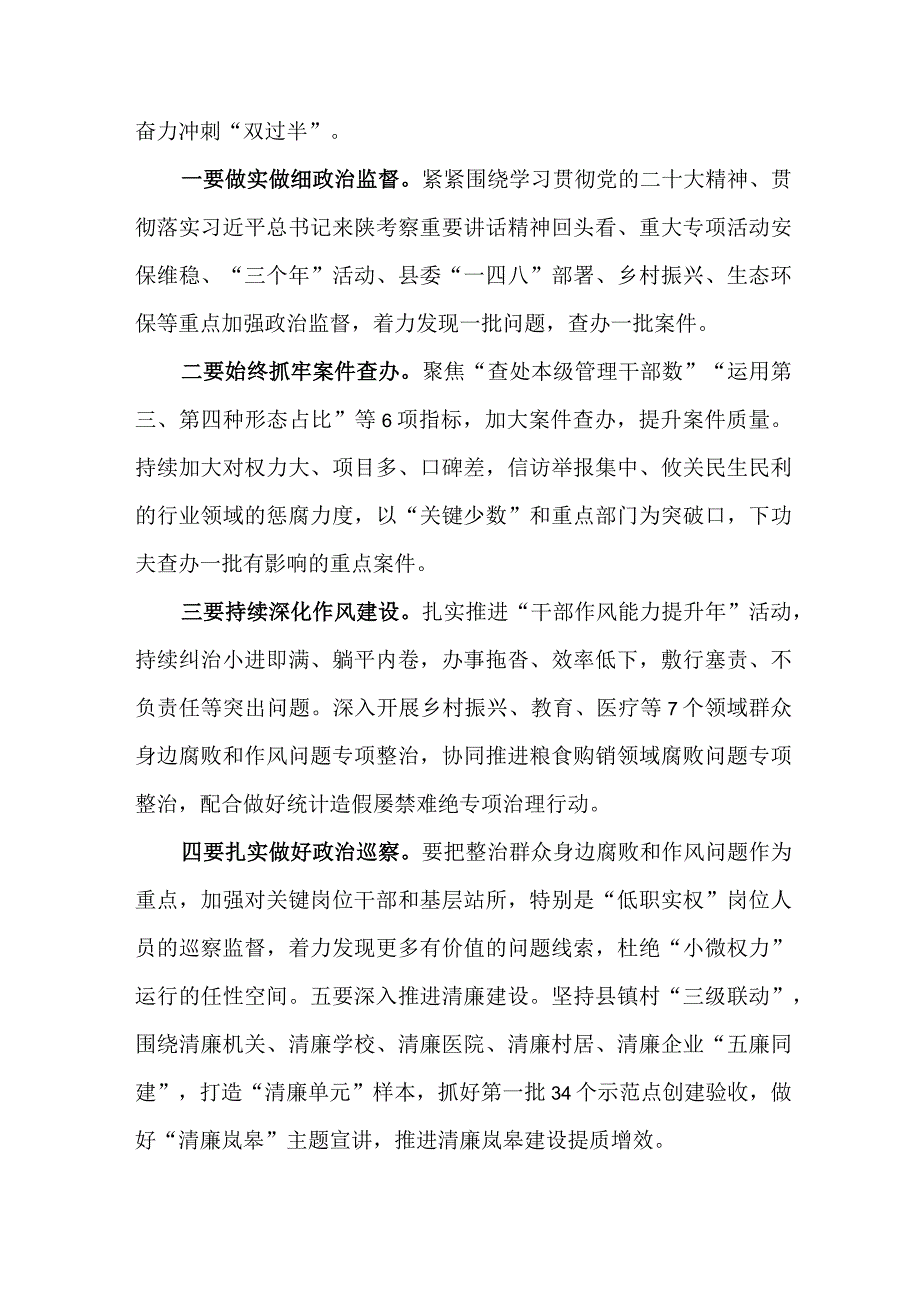 奋力冲刺“双过半”。

一要做实做细政治监督。紧紧围绕学习贯彻党的二十大精神、贯彻落实习近平总书记来陕考察重要讲话精神回头看、重大专项活动安保维稳、“三个年”活动、县委“一四八”部署、乡村振兴、生态环保等重点加强政治监督，着力发现一批问题，查办一批案件。

二要始终抓牢案件查办。聚焦“查处本级管理干部数”“运用第三、第四种形态占比”等6项指标，加大案件查办，提升案件质量。持续加大对权力大、项目多、口碑差，信访举报集中、攸关民生民利的行业领域的惩腐力度，以“关键少数”和重点部门为突破口，下功夫查办一批有影响的重点案件。

三要持续深化作风建设。扎实推进“干部作风能力提升年”活动，持续纠治小进即满、躺平内卷，办事拖沓、效率低下，敷衍塞责、不负责任等突出问题。深入开展乡村振兴、教育、医疗等7个领域群众身边腐败和作风问题专项整治，协同推进粮食购销领域腐败问题专项整治，配合做好统计造假屡禁难绝专项治理行动。

四要扎实做好政治巡察。要把整治群众身边腐败和作风问题作为重点，加强对关键岗位干部和基层站所，特别是“低职实权”岗位人员的巡察监督，着力发现更多有价值的问题线索，杜绝“小微权力”运行的任性空间。五要深入推进清廉建设。坚持县镇村“三级联动”，围绕清廉机关、清廉学校、清廉医院、清廉村居、清廉企业“五廉同建”，打造“清廉单元”样本，抓好第一批34个示范点创建验收，做好“清廉岚皋”主题宣讲，推进清廉岚皋建设提质增效。